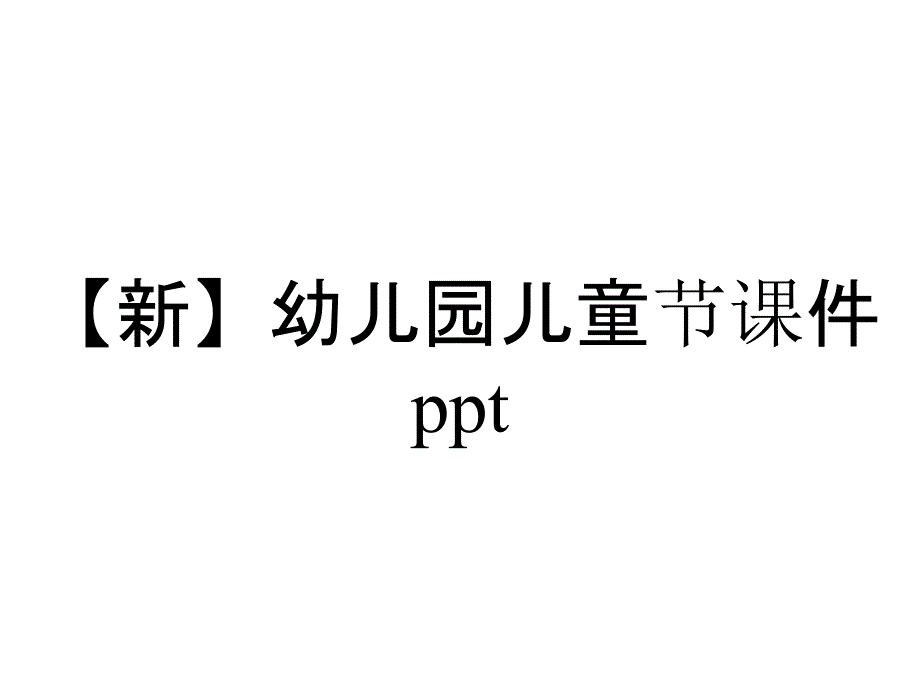 【新】幼儿园儿童节课件ppt